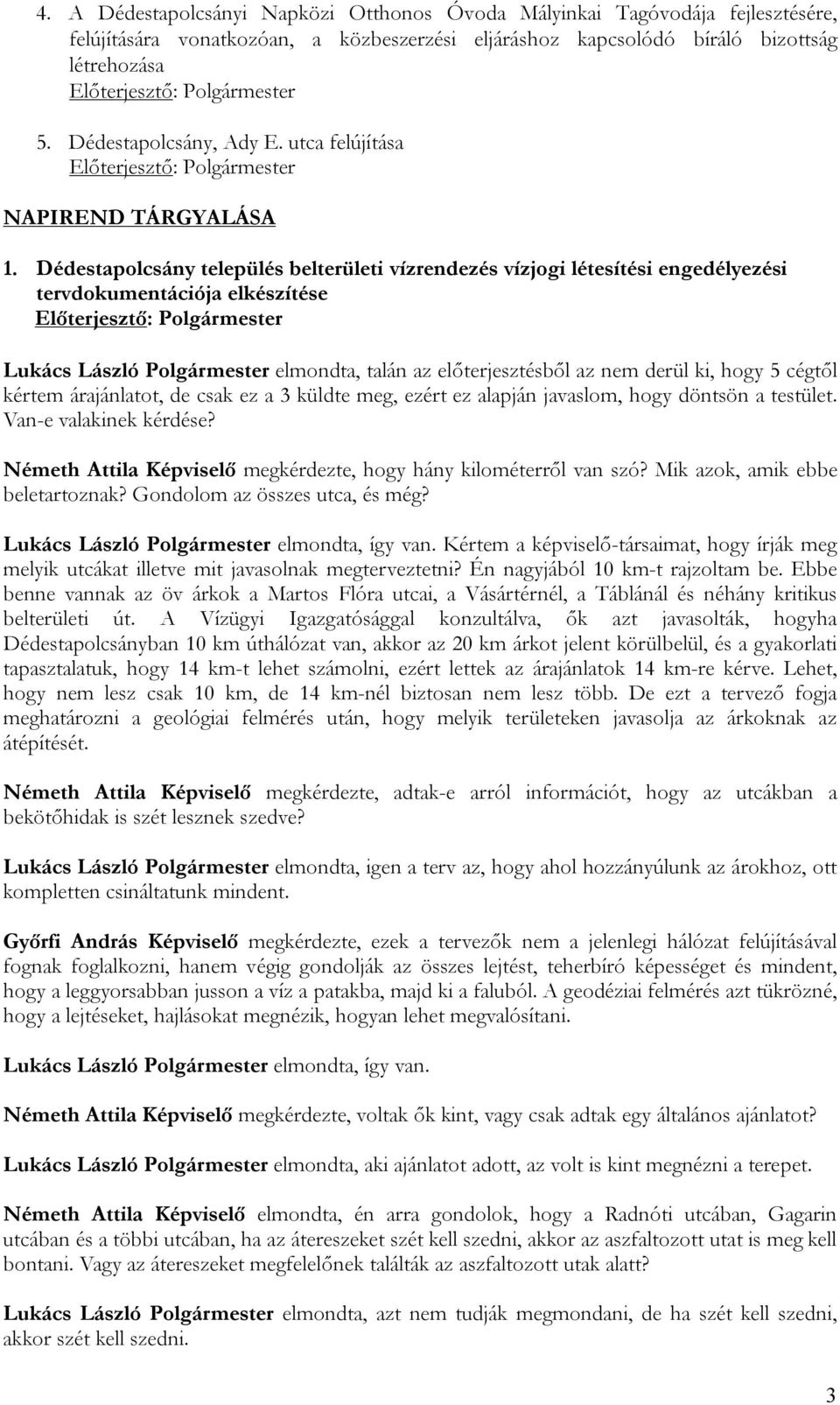 4. A Dédestapolcsányi Napközi Otthonos Óvoda Mályinkai Tagóvodája fejlesztésére, felújítására vonatkozóan, a közbeszerzési eljáráshoz kapcsolódó bíráló bizottság létrehozása
Előterjesztő: Polgármester

5. Dédestapolcsány, Ady E. utca felújítása
Előterjesztő: Polgármester

NAPIREND TÁRGYALÁSA

1. Dédestapolcsány település belterületi vízrendezés vízjogi létesítési engedélyezési tervdokumentációja elkészítése
Előterjesztő: Polgármester

Lukács László Polgármester elmondta, talán az előterjesztésből az nem derül ki, hogy 5 cégtől kértem árajánlatot, de csak ez a 3 küldte meg, ezért ez alapján javaslom, hogy döntsön a testület. Van-e valakinek kérdése?

Németh Attila Képviselő megkérdezte, hogy hány kilométerről van szó? Mik azok, amik ebbe beletartoznak? Gondolom az összes utca, és még?

Lukács László Polgármester elmondta, így van. Kértem a képviselő-társaimat, hogy írják meg melyik utcákat illetve mit javasolnak megterveztetni? Én nagyjából 10 km-t rajzoltam be. Ebbe benne vannak az öv árkok a Martos Flóra utcai, a Vásártérnél, a Táblánál és néhány kritikus belterületi út. A Vízügyi Igazgatósággal konzultálva, ők azt javasolták, hogyha Dédestapolcsányban 10 km úthálózat van, akkor az 20 km árkot jelent körülbelül, és a gyakorlati tapasztalatuk, hogy 14 km-t lehet számolni, ezért lettek az árajánlatok 14 km-re kérve. Lehet, hogy nem lesz csak 10 km, de 14 km-nél biztosan nem lesz több. De ezt a tervező fogja meghatározni a geológiai felmérés után, hogy melyik területeken javasolja az árkoknak az átépítését.

Németh Attila Képviselő megkérdezte, adtak-e arról információt, hogy az utcákban a bekötőhidak is szét lesznek szedve?

Lukács László Polgármester elmondta, igen a terv az, hogy ahol hozzányúlunk az árokhoz, ott kompletten csináltatunk mindent.

Győrfi András Képviselő megkérdezte, ezek a tervezők nem a jelenlegi hálózat felújításával fognak foglalkozni, hanem végig gondolják az összes lejtést, teherbíró képességet és mindent, hogy a leggyorsabban jusson a víz a patakba, majd ki a faluból. A geodéziai felmérés azt tükrözné, hogy a lejtéseket, hajlásokat megnézik, hogyan lehet megvalósítani.

Lukács László Polgármester elmondta, így van.

Németh Attila Képviselő megkérdezte, voltak ők kint, vagy csak adtak egy általános ajánlatot?

Lukács László Polgármester elmondta, aki ajánlatot adott, az volt is kint megnézni a terepet.

Németh Attila Képviselő elmondta, én arra gondolok, hogy a Radnóti utcában, Gagarin utcában és a többi utcában, ha az átereszeket szét kell szedni, akkor az aszfaltozott utat is meg kell bontani. Vagy az átereszeket megfelelőnek találták az aszfaltozott utak alatt?

Lukács László Polgármester elmondta, azt nem tudják megmondani, de ha szét kell szedni, akkor szét kell szedni.

3